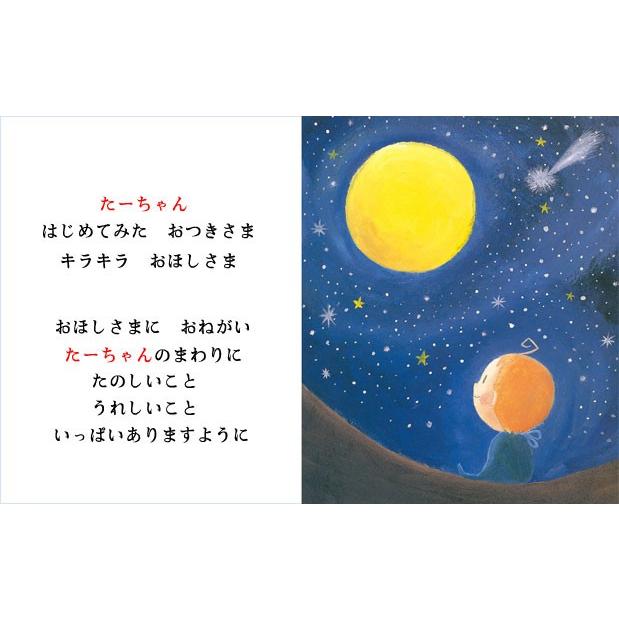 たーちゃん
はじめてみた　おつきさま
キラキラ　おほしさま

おほしさまに　おねがい
たーちゃんのまわりに
たのしいこと
うれしいこと
いっぱいありますように